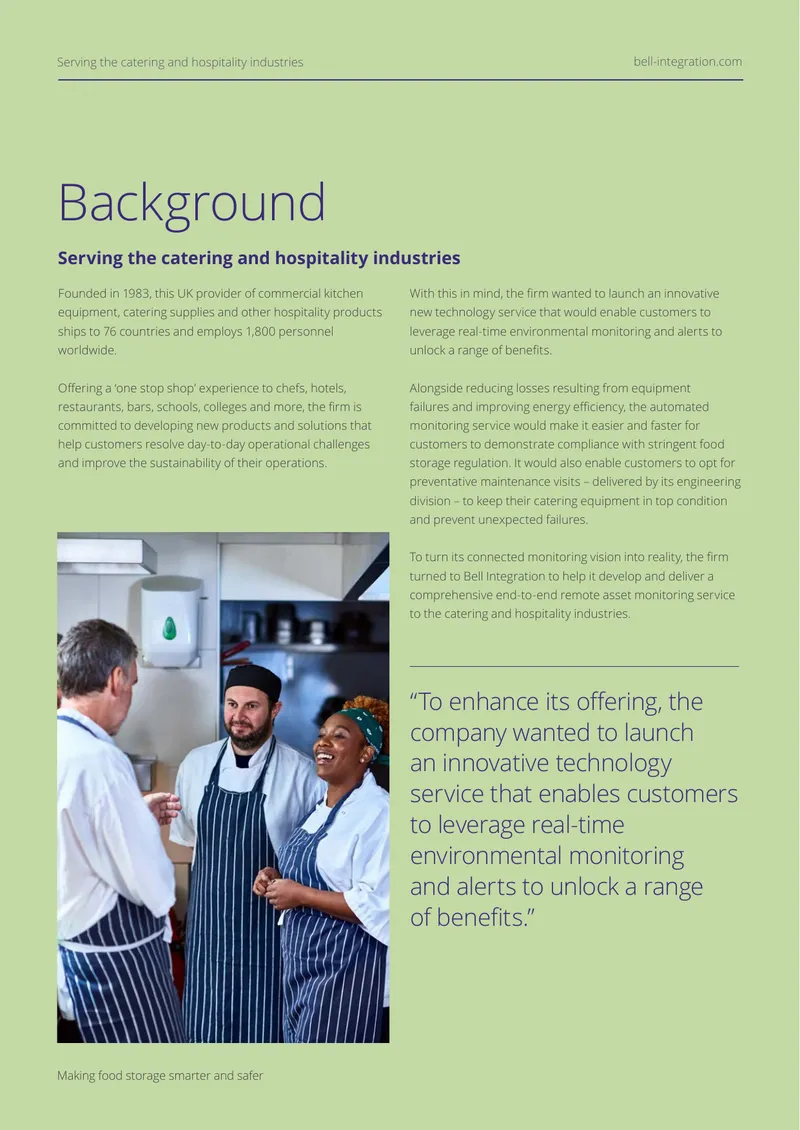 Serving the catering and hospitality industries

bell-integration.com

Background

Serving the catering and hospitality industries

Founded in 1983, this UK provider of commercial kitchen equipment, catering supplies and other hospitality products ships to 76 countries and employs 1,800 personnel worldwide.

Offering a 'one stop shop' experience to chefs, hotels, restaurants, bars, schools, colleges and more, the firm is committed to developing new products and solutions that help customers resolve day-to-day operational challenges and improve the sustainability of their operations.

With this in mind, the firm wanted to launch an innovative new technology service that would enable customers to leverage real-time environmental monitoring and alerts to unlock a range of benefits.

Alongside reducing losses resulting from equipment failures and improving energy efficiency, the automated monitoring service would make it easier and faster for customers to demonstrate compliance with stringent food storage regulation. It would also enable customers to opt for preventative maintenance visits – delivered by its engineering division – to keep their catering equipment in top condition and prevent unexpected failures.

To turn its connected monitoring vision into reality, the firm turned to Bell Integration to help it develop and deliver a comprehensive end-to-end remote asset monitoring service to the catering and hospitality industries.

"To enhance its offering, the company wanted to launch an innovative technology service that enables customers to leverage real-time environmental monitoring and alerts to unlock a range of benefits."

Making food storage smarter and safer